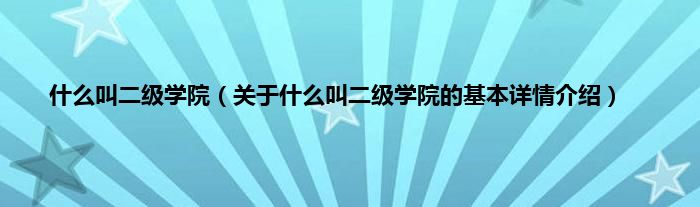 什么叫二级学院（关于什么叫二级学院的基本详情介绍）